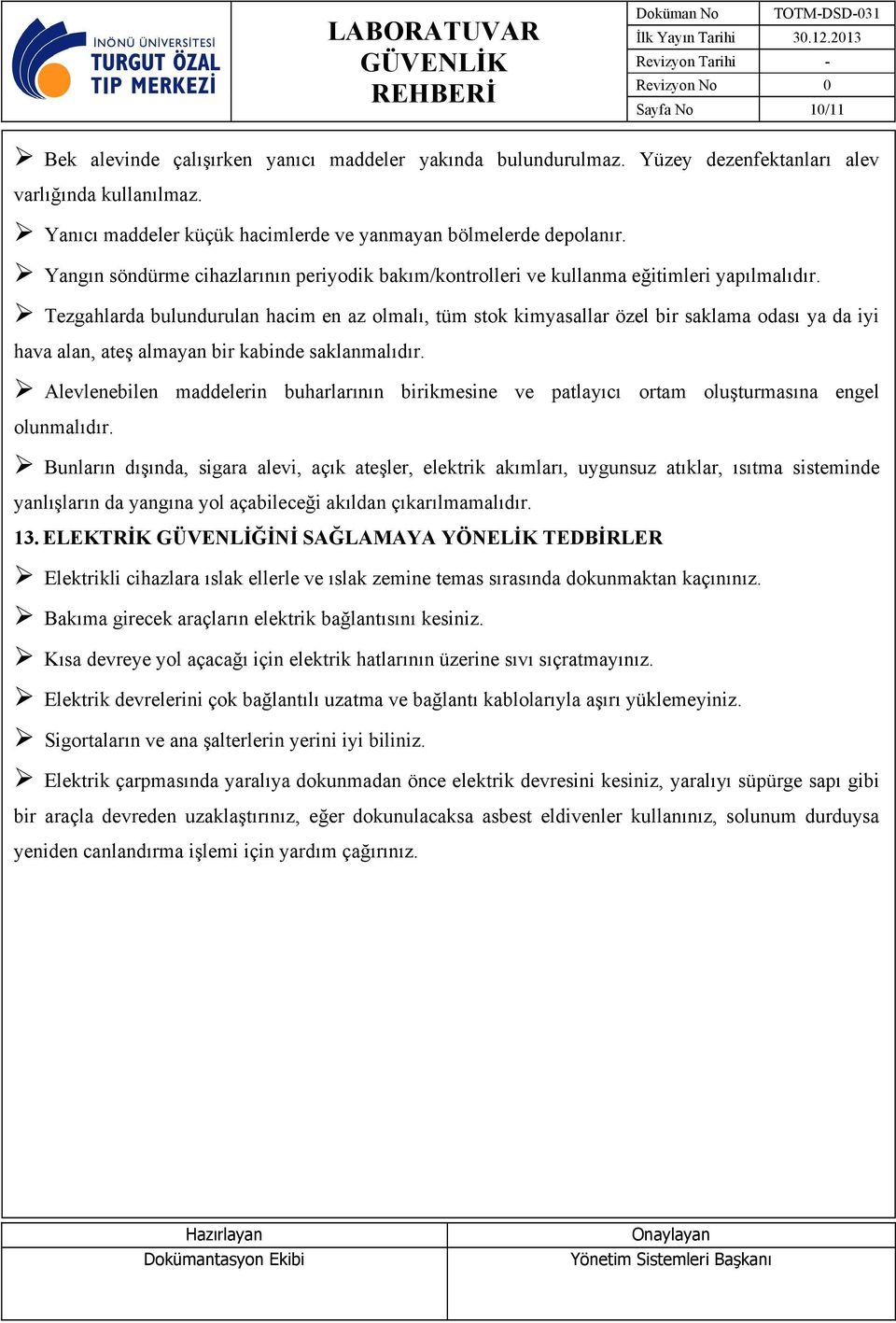 İNÖNÜ ÜNİVERSİTESİ
TURGUT ÖZAL
TIP MERKEZİ

LABORATUVAR GÜVENLİK REHBERİ

| Doküman No | TOTM-DSD-031 |
|---|---|
| İlk Yayın Tarihi | 30.12.2013 |
| Revizyon Tarihi | - |
| Revizyon No | 0 |
| Sayfa No | 10/11 |

➢ Bek alevinde çalışırken yanıcı maddeler yakında bulundurulmaz. Yüzey dezenfektanları alev varlığında kullanılmaz.

➢ Yanıcı maddeler küçük hacimlerde ve yanmayan bölmelerde depolanır.

➢ Yangın söndürme cihazlarının periyodik bakım/kontrolleri ve kullanma eğitimleri yapılmalıdır.

➢ Tezgahlarda bulundurulan hacim en az olmalı, tüm stok kimyasallar özel bir saklama odası ya da iyi hava alan, ateş almayan bir kabinde saklanmalıdır.

➢ Alevlenebilen maddelerin buharlarının birikmesine ve patlayıcı ortam oluşturmasına engel olunmalıdır.

➢ Bunların dışında, sigara alevi, açık ateşler, elektrik akımları, uygunsuz atıklar, ısıtma sisteminde yanlışların da yangına yol açabileceği akıldan çıkarılmamalıdır.

13. ELEKTRİK GÜVENLİĞİNİ SAĞLAMAYA YÖNELİK TEDBİRLER

➢ Elektrikli cihazlara ıslak ellerle ve ıslak zemine temas sırasında dokunmaktan kaçınınız.

➢ Bakıma girecek araçların elektrik bağlantısını kesiniz.

➢ Kısa devreye yol açacağı için elektrik hatlarının üzerine sıvı sıçratmayınız.

➢ Elektrik devrelerini çok bağlantılı uzatma ve bağlantı kablolarıyla aşırı yüklemeyiniz.

➢ Sigortaların ve ana şalterlerin yerini iyi biliniz.

➢ Elektrik çarpmasında yaralıya dokunmadan önce elektrik devresini kesiniz, yaralıyı süpürge sapı gibi bir araçla devreden uzaklaştırınız, eğer dokunulacaksa asbest eldivenler kullanınız, solunum durduysa yeniden canlandırma işlemi için yardım çağırınız.

| Hazırlayan | Onaylayan |
|---|---|
| Dokümantasyon Ekibi | Yönetim Sistemleri Başkanı |